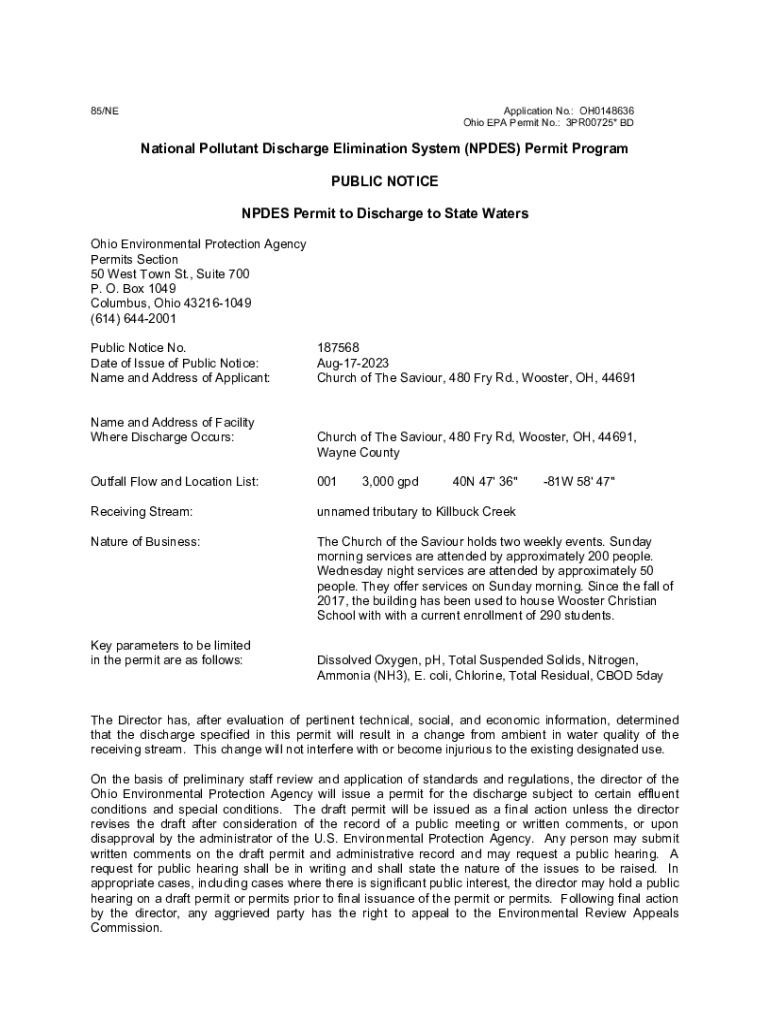 85/NE

Application No.: OH0148636
Ohio EPA Permit No.: 3PR00725* BD

National Pollutant Discharge Elimination System (NPDES) Permit Program

PUBLIC NOTICE

NPDES Permit to Discharge to State Waters

Ohio Environmental Protection Agency
Permits Section
50 West Town St., Suite 700
P. O. Box 1049
Columbus, Ohio 43216-1049
(614) 644-2001

Public Notice No. 187568
Date of Issue of Public Notice: Aug-17-2023
Name and Address of Applicant: Church of The Saviour, 480 Fry Rd., Wooster, OH, 44691

Name and Address of Facility Where Discharge Occurs: Church of The Saviour, 480 Fry Rd, Wooster, OH, 44691, Wayne County

Outfall Flow and Location List: 001 3,000 gpd 40N 47' 36" -81W 58' 47"

Receiving Stream: unnamed tributary to Killbuck Creek

Nature of Business: The Church of the Saviour holds two weekly events. Sunday morning services are attended by approximately 200 people. Wednesday night services are attended by approximately 50 people. They offer services on Sunday morning. Since the fall of 2017, the building has been used to house Wooster Christian School with with a current enrollment of 290 students.

Key parameters to be limited in the permit are as follows: Dissolved Oxygen, pH, Total Suspended Solids, Nitrogen, Ammonia (NH3), E. coli, Chlorine, Total Residual, CBOD 5day

The Director has, after evaluation of pertinent technical, social, and economic information, determined that the discharge specified in this permit will result in a change from ambient in water quality of the receiving stream. This change will not interfere with or become injurious to the existing designated use.

On the basis of preliminary staff review and application of standards and regulations, the director of the Ohio Environmental Protection Agency will issue a permit for the discharge subject to certain effluent conditions and special conditions. The draft permit will be issued as a final action unless the director revises the draft after consideration of the record of a public meeting or written comments, or upon disapproval by the administrator of the U.S. Environmental Protection Agency. Any person may submit written comments on the draft permit and administrative record and may request a public hearing. A request for public hearing shall be in writing and shall state the nature of the issues to be raised. In appropriate cases, including cases where there is significant public interest, the director may hold a public hearing on a draft permit or permits prior to final issuance of the permit or permits. Following final action by the director, any aggrieved party has the right to appeal to the Environmental Review Appeals Commission.